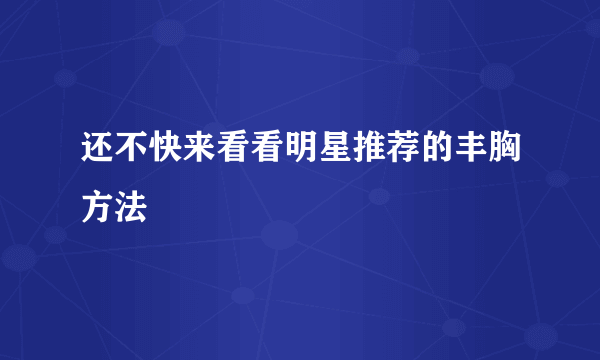 还不快来看看明星推荐的丰胸方法